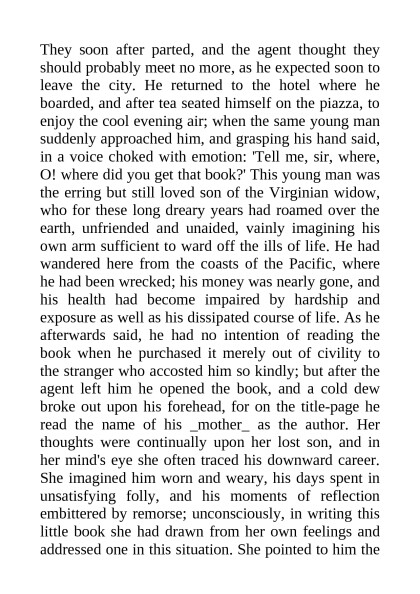 They soon after parted, and the agent thought they should probably meet no more, as he expected soon to leave the city. He returned to the hotel where he boarded, and after tea seated himself on the piazza, to enjoy the cool evening air; when the same young man suddenly approached him, and grasping his hand said, in a voice choked with emotion: 'Tell me, sir, where, O! where did you get that book?' This young man was the erring but still loved son of the Virginian widow, who for these long dreary years had roamed over the earth, unfriended and unaided, vainly imagining his own arm sufficient to ward off the ills of life. He had wandered here from the coasts of the Pacific, where he had been wrecked; his money was nearly gone, and his health had become impaired by hardship and exposure as well as his dissipated course of life. As he afterwards said, he had no intention of reading the book when he purchased it merely out of civility to the stranger who accosted him so kindly; but after the agent left him he opened the book, and a cold dew broke out upon his forehead, for on the title-page he read the name of his _mother_ as the author. Her thoughts were continually upon her lost son, and in her mind's eye she often traced his downward career. She imagined him worn and weary, his days spent in unsatisfying folly, and his moments of reflection embittered by remorse; unconsciously, in writing this little book she had drawn from her own feelings and addressed one in this situation. She pointed to him the